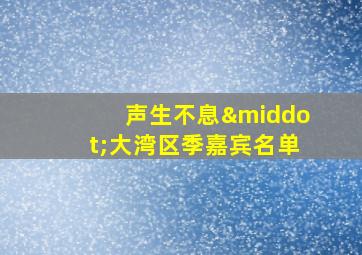 声生不息&middot;大湾区季嘉宾名单